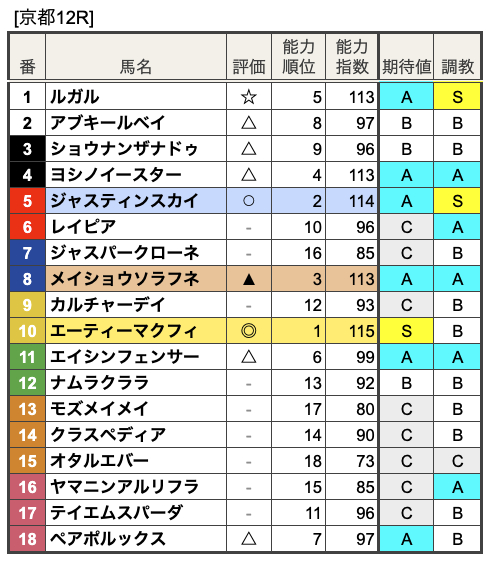 [京都12R]

| 番 | 馬名 | 評価 | 能力順位 | 能力指数 | 期待値 | 調教 |
|---|---|---|---|---|---|---|
| 1 | ルガル | ☆ | 5 | 113 | A | S |
| 2 | アブキールベイ | △ | 8 | 97 | B | B |
| 3 | ショウナンザナドゥ | △ | 9 | 96 | B | B |
| 4 | ヨシノイースター | △ | 4 | 113 | A | A |
| 5 | ジャスティンスカイ | ○ | 2 | 114 | A | S |
| 6 | レイピア | - | 10 | 96 | C | A |
| 7 | ジャスパークローネ | - | 16 | 85 | C | B |
| 8 | メイショウソラフネ | ▲ | 3 | 113 | A | A |
| 9 | カルチャーデイ | - | 12 | 93 | C | B |
| 10 | エーティーマクフィ | ◎ | 1 | 115 | S | B |
| 11 | エイシンフェンサー | △ | 6 | 99 | A | A |
| 12 | ナムラクララ | - | 13 | 92 | B | B |
| 13 | モズメイメイ | - | 17 | 80 | C | B |
| 14 | クラスペディア | - | 14 | 90 | C | B |
| 15 | オタルエバー | - | 18 | 73 | C | C |
| 16 | ヤマニンアルリフラ | - | 15 | 85 | C | A |
| 17 | テイエムスパーダ | - | 11 | 96 | C | B |
| 18 | ペアポルックス | △ | 7 | 97 | A | B |